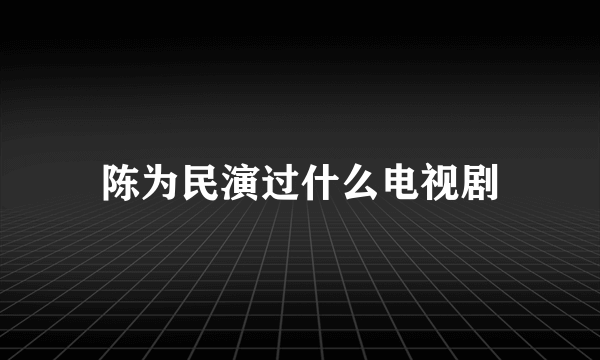 陈为民演过什么电视剧